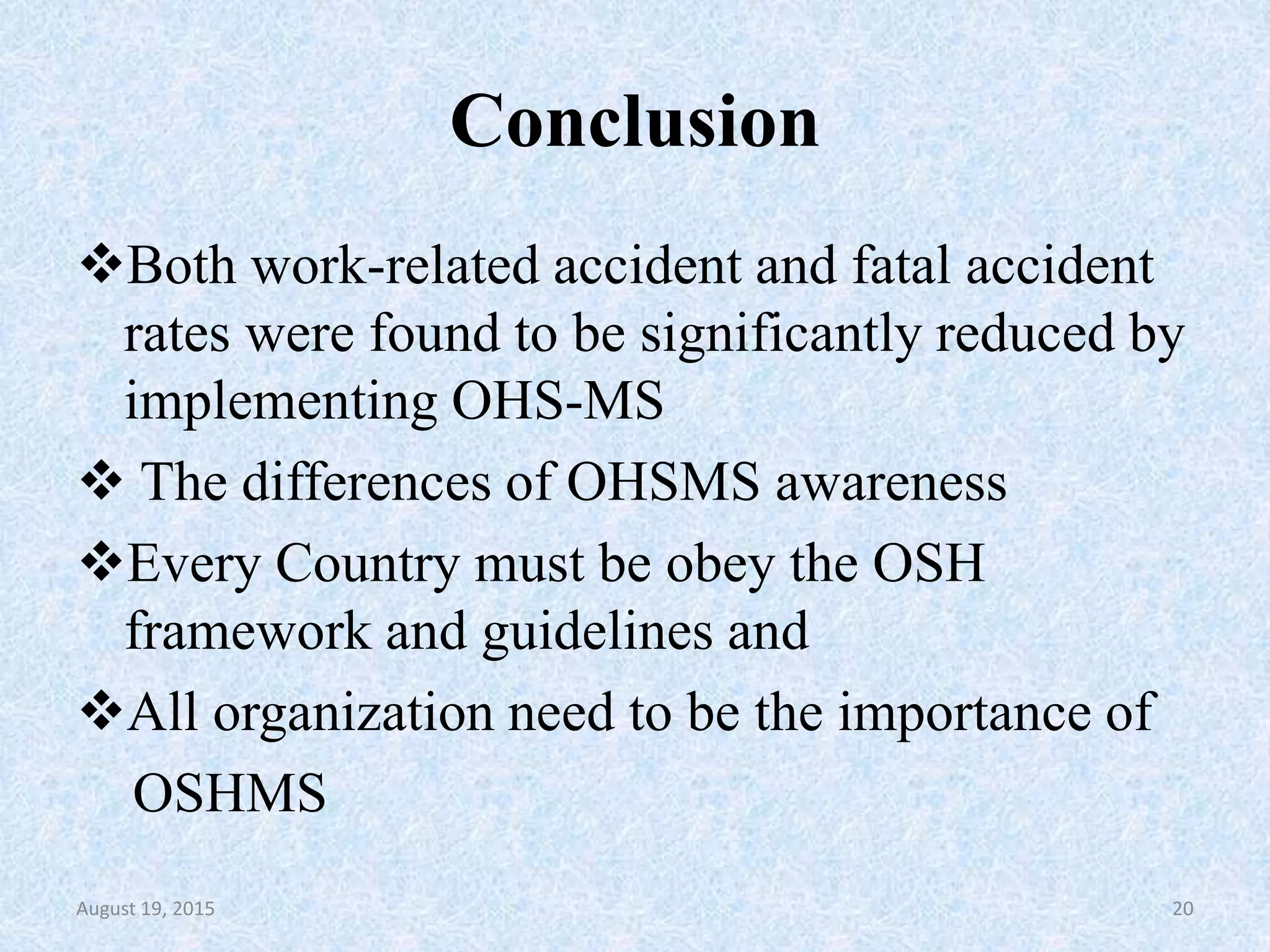 Conclusion

❖Both work-related accident and fatal accident rates were found to be significantly reduced by implementing OHS-MS

❖ The differences of OHSMS awareness

❖Every Country must be obey the OSH framework and guidelines and

❖All organization need to be the importance of OSHMS

August 19, 2015

20